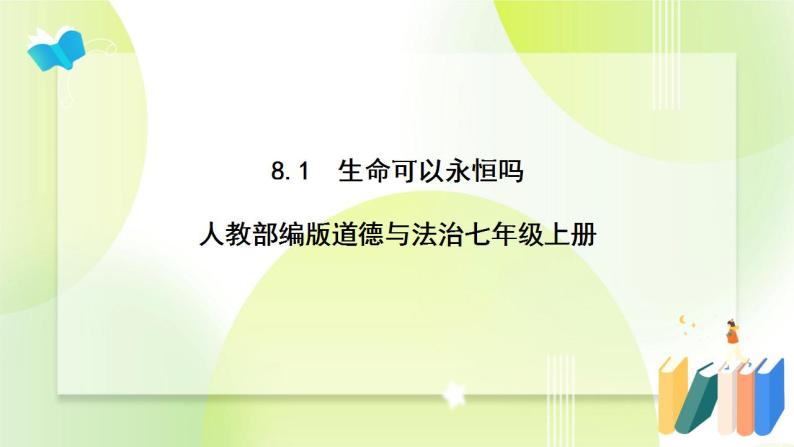 8.1　生命可以永恒吗

人教部编版道德与法治七年级上册